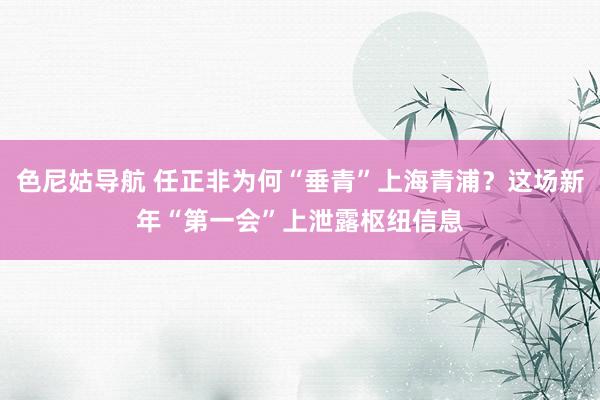 色尼姑导航 任正非为何“垂青”上海青浦？这场新年“第一会”上泄露枢纽信息